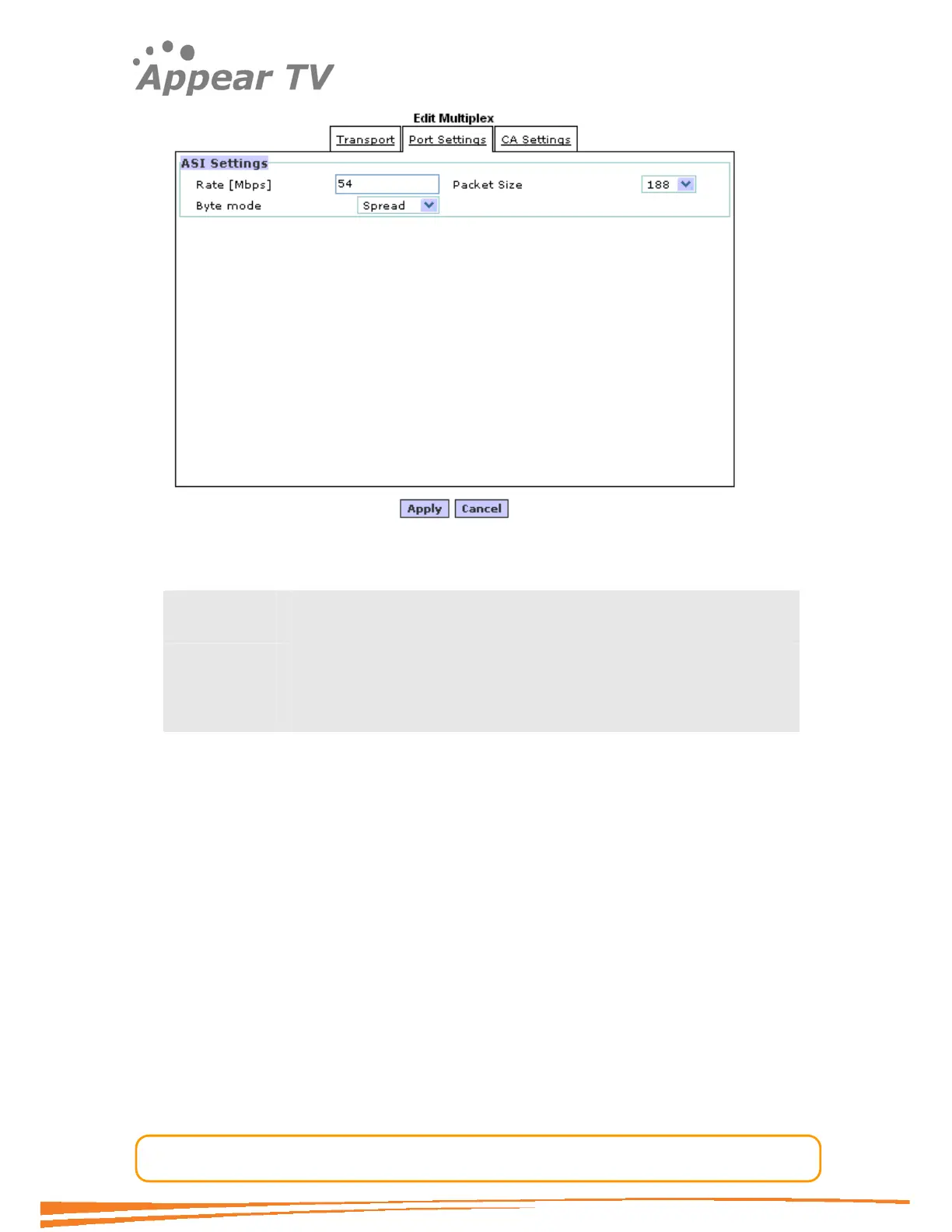 Appear TV

Edit Multiplex

Transport Port Settings CA Settings

ASI Settings

Rate [Mbps] 54 Packet Size 188

Byte mode Spread

Apply Cancel